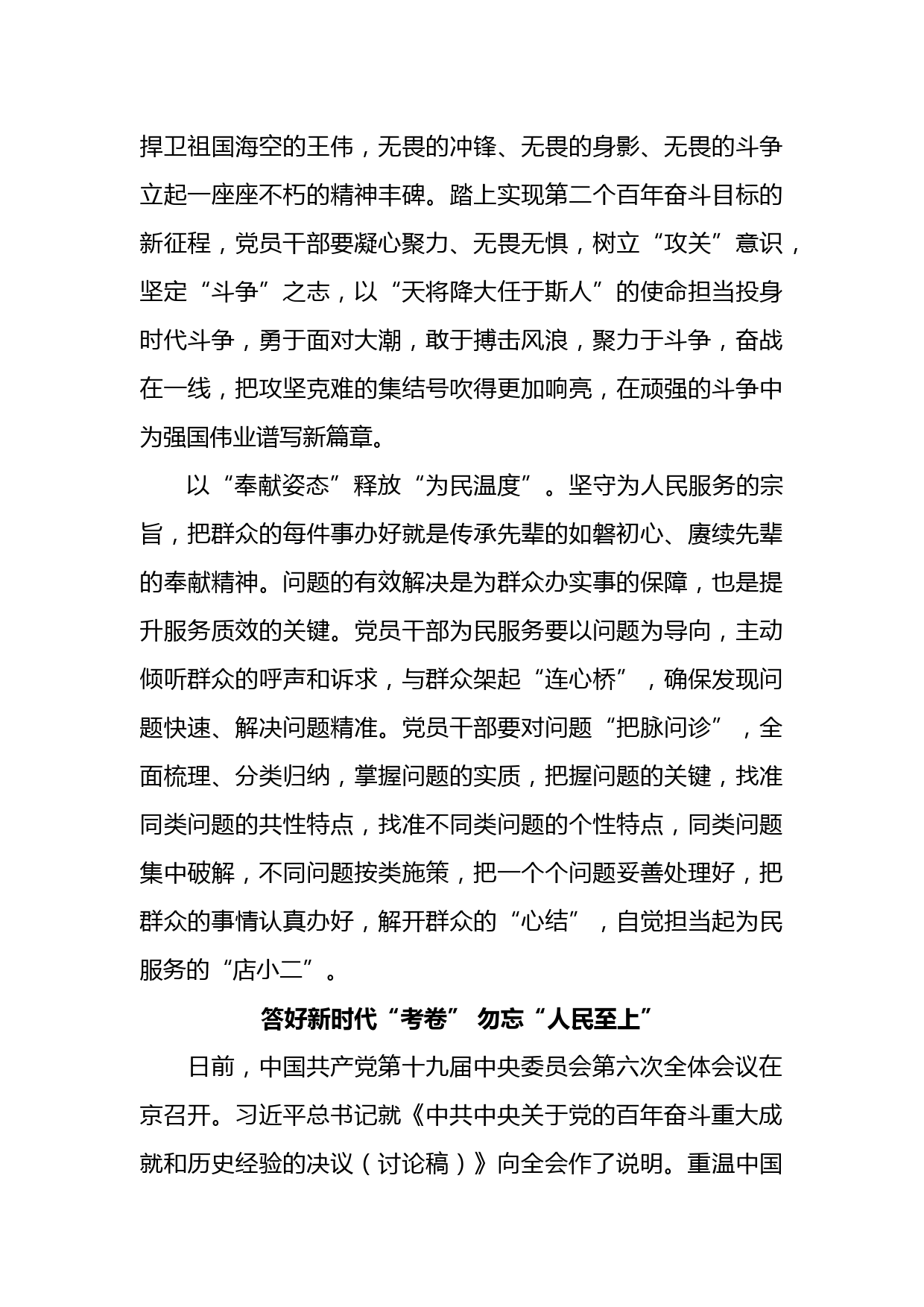 捍卫祖国海空的王伟，无畏的冲锋、无畏的身影、无畏的斗争立起一座座不朽的精神丰碑。踏上实现第二个百年奋斗目标的新征程，党员干部要凝心聚力、无畏无惧，树立“攻关”意识，坚定“斗争”之志，以“天将降大任于斯人”的使命担当投身时代斗争，勇于面对大潮，敢于搏击风浪，聚力于斗争，奋战在一线，把攻坚克难的集结号吹得更加响亮，在顽强的斗争中为强国伟业谱写新篇章。

以“奉献姿态”释放“为民温度”。坚守为人民服务的宗旨，把群众的每件事办好就是传承先辈的如磐初心、赓续先辈的奉献精神。问题的有效解决是为群众办实事的保障，也是提升服务质效的关键。党员干部为民服务要以问题为导向，主动倾听群众的呼声和诉求，与群众架起“连心桥”，确保发现问题快速、解决问题精准。党员干部要对问题“把脉问诊”，全面梳理、分类归纳，掌握问题的实质，把握问题的关键，找准同类问题的共性特点，找准不同类问题的个性特点，同类问题集中破解，不同问题按类施策，把一个个问题妥善处理好，把群众的事情认真办好，解开群众的“心结”，自觉担当起为民服务的“店小二”。

答好新时代“考卷” 勿忘“人民至上”

日前，中国共产党第十九届中央委员会第六次全体会议在京召开。习近平总书记就《中共中央关于党的百年奋斗重大成就和历史经验的决议（讨论稿）》向全会作了说明。重温中国